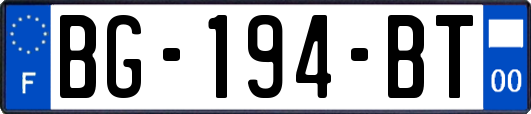 F

BG-194-BT

00